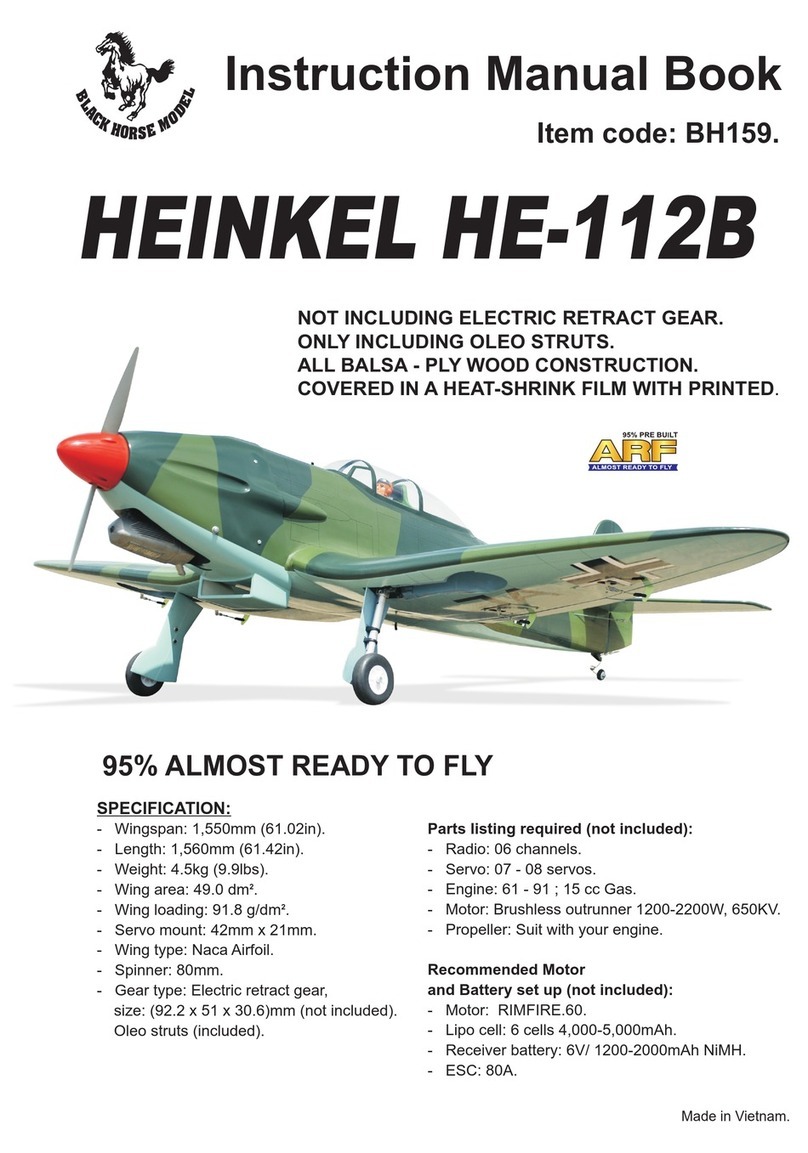 BLACK HORSE MODEL

Instruction Manual Book

Item code: BH159.

HEINKEL HE-112B

NOT INCLUDING ELECTRIC RETRACT GEAR.
ONLY INCLUDING OLEO STRUTS.
ALL BALSA - PLY WOOD CONSTRUCTION.
COVERED IN A HEAT-SHRINK FILM WITH PRINTED.

95% PRE BUILT
ARF
ALMOST READY TO FLY

95% ALMOST READY TO FLY

SPECIFICATION:
- Wingspan: 1,550mm (61.02in).
- Length: 1,560mm (61.42in).
- Weight: 4.5kg (9.9lbs).
- Wing area: 49.0 dm².
- Wing loading: 91.8 g/dm².
- Servo mount: 42mm x 21mm.
- Wing type: Naca Airfoil.
- Spinner: 80mm.
- Gear type: Electric retract gear, size: (92.2 x 51 x 30.6)mm (not included). Oleo struts (included).

Parts listing required (not included):
- Radio: 06 channels.
- Servo: 07 - 08 servos.
- Engine: 61 - 91 ; 15 cc Gas.
- Motor: Brushless outrunner 1200-2200W, 650KV.
- Propeller: Suit with your engine.

Recommended Motor and Battery set up (not included):
- Motor: RIMFIRE.60.
- Lipo cell: 6 cells 4,000-5,000mAh.
- Receiver battery: 6V/ 1200-2000mAh NiMH.
- ESC: 80A.

Made in Vietnam.